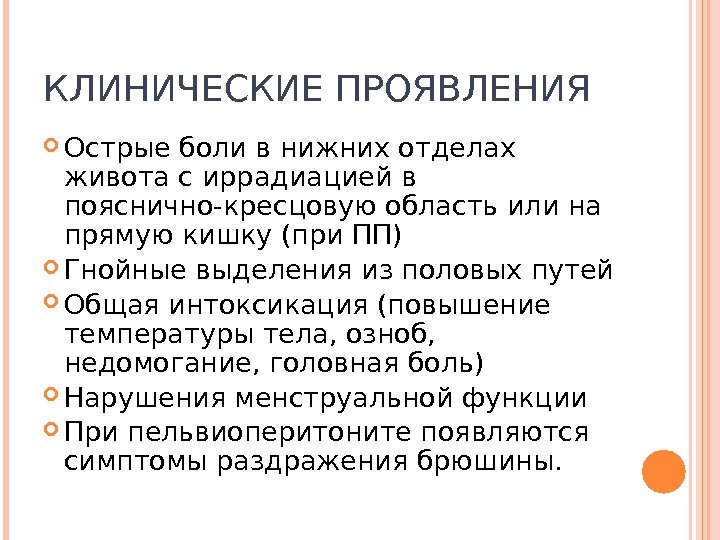 КЛИНИЧЕСКИЕ ПРОЯВЛЕНИЯ

Острые боли в нижних отделах живота с иррадиацией в пояснично-кресцовую область или на прямую кишку (при ПП)

Гнойные выделения из половых путей

Общая интоксикация (повышение температуры тела, озноб, недомогание, головная боль)

Нарушения менструальной функции

При пельвиоперитоните появляются симптомы раздражения брюшины.